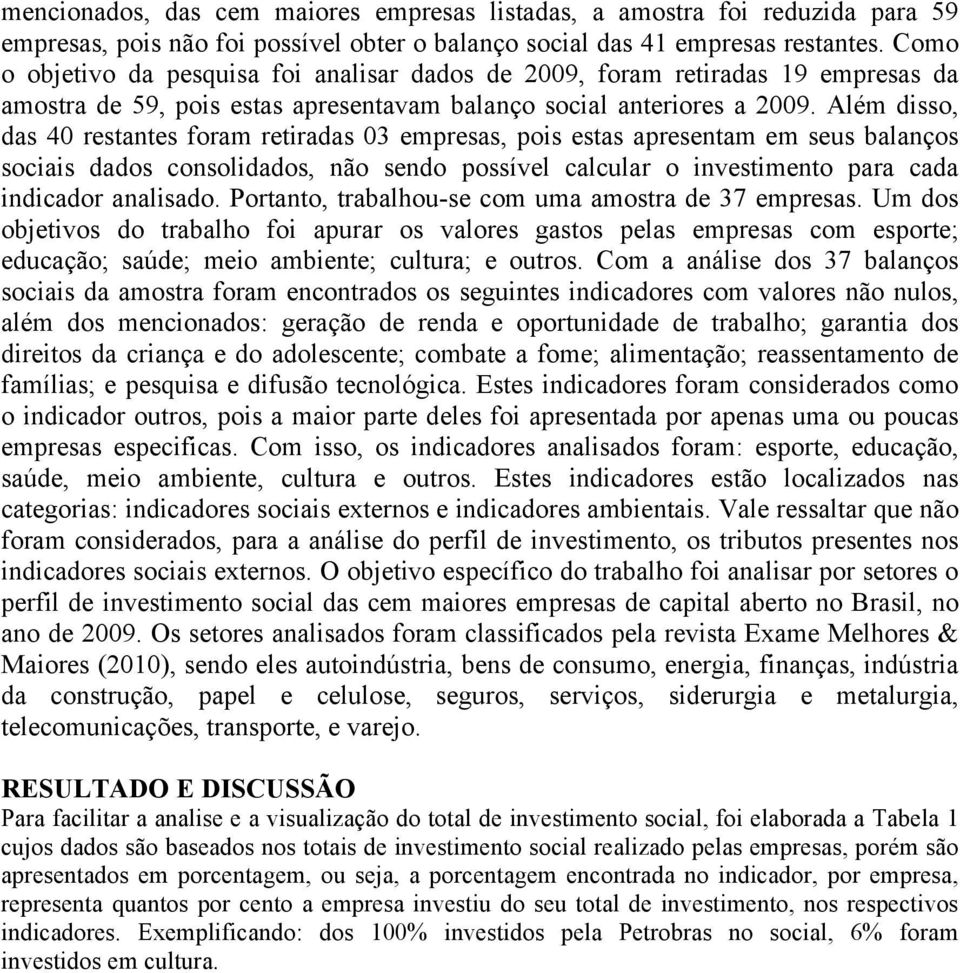 mencionados, das cem maiores empresas listadas, a amostra foi reduzida para 59 empresas, pois não foi possível obter o balanço social das 41 empresas restantes. Como o objetivo da pesquisa foi analisar dados de 2009, foram retiradas 19 empresas da amostra de 59, pois estas apresentavam balanço social anteriores a 2009. Além disso, das 40 restantes foram retiradas 03 empresas, pois estas apresentam em seus balanços sociais dados consolidados, não sendo possível calcular o investimento para cada indicador analisado. Portanto, trabalhou-se com uma amostra de 37 empresas. Um dos objetivos do trabalho foi apurar os valores gastos pelas empresas com esporte; educação; saúde; meio ambiente; cultura; e outros. Com a análise dos 37 balanços sociais da amostra foram encontrados os seguintes indicadores com valores não nulos, além dos mencionados: geração de renda e oportunidade de trabalho; garantia dos direitos da criança e do adolescente; combate a fome; alimentação; reassentamento de famílias; e pesquisa e difusão tecnológica. Estes indicadores foram considerados como o indicador outros, pois a maior parte deles foi apresentada por apenas uma ou poucas empresas especificas. Com isso, os indicadores analisados foram: esporte, educação, saúde, meio ambiente, cultura e outros. Estes indicadores estão localizados nas categorias: indicadores sociais externos e indicadores ambientais. Vale ressaltar que não foram considerados, para a análise do perfil de investimento, os tributos presentes nos indicadores sociais externos. O objetivo específico do trabalho foi analisar por setores o perfil de investimento social das cem maiores empresas de capital aberto no Brasil, no ano de 2009. Os setores analisados foram classificados pela revista Exame Melhores & Maiores (2010), sendo eles autoindústria, bens de consumo, energia, finanças, indústria da construção, papel e celulose, seguros, serviços, siderurgia e metalurgia, telecomunicações, transporte, e varejo.

RESULTADO E DISCUSSÃO
Para facilitar a analise e a visualização do total de investimento social, foi elaborada a Tabela 1 cujos dados são baseados nos totais de investimento social realizado pelas empresas, porém são apresentados em porcentagem, ou seja, a porcentagem encontrada no indicador, por empresa, representa quantos por cento a empresa investiu do seu total de investimento, nos respectivos indicadores. Exemplificando: dos 100% investidos pela Petrobras no social, 6% foram investidos em cultura.